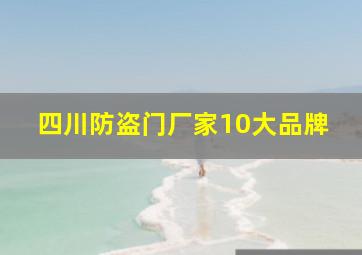 四川防盗门厂家10大品牌